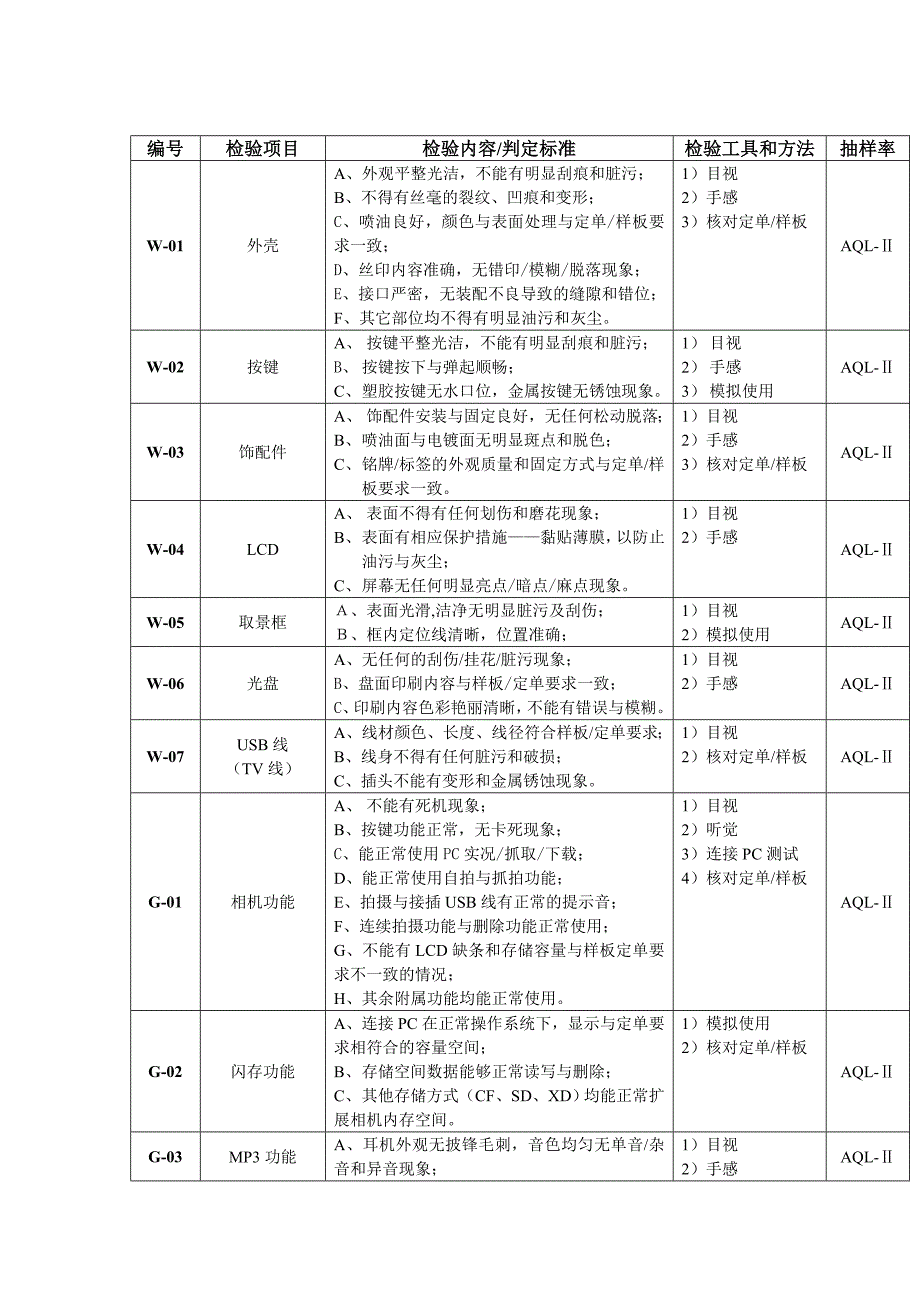 | 编号 | 检验项目 | 检验内容/判定标准 | 检验工具和方法 | 抽样率 |
|---|---|---|---|---|
| W-01 | 外壳 | A、外观平整光洁，不能有明显刮痕和脏污；<br>B、不得有丝毫的裂纹、凹痕和变形；<br>C、喷油良好，颜色与表面处理与定单/样板要求一致；<br>D、丝印内容准确，无错印/模糊/脱落现象；<br>E、接口严密，无装配不良导致的缝隙和错位；<br>F、其它部位均不得有明显油污和灰尘。 | 1）目视<br>2）手感<br>3）核对定单/样板 | AQL-Ⅱ |
| W-02 | 按键 | A、 按键平整光洁，不能有明显刮痕和脏污；<br>B、 按键按下与弹起顺畅；<br>C、塑胶按键无水口位，金属按键无锈蚀现象。 | 1） 目视<br>2） 手感<br>3） 模拟使用 | AQL-Ⅱ |
| W-03 | 饰配件 | A、 饰配件安装与固定良好，无任何松动脱落；<br>B、喷油面与电镀面无明显斑点和脱色；<br>C、铭牌/标签的外观质量和固定方式与定单/样板要求一致。 | 1）目视<br>2）手感<br>3）核对定单/样板 | AQL-Ⅱ |
| W-04 | LCD | A、 表面不得有任何划伤和磨花现象；<br>B、表面有相应保护措施——黏贴薄膜，以防止油污与灰尘；<br>C、屏幕无任何明显亮点/暗点/麻点现象。 | 1）目视<br>2）手感 | AQL-Ⅱ |
| W-05 | 取景框 | A、表面光滑,洁净无明显脏污及刮伤；<br>B、框内定位线清晰，位置准确； | 1）目视<br>2）模拟使用 | AQL-Ⅱ |
| W-06 | 光盘 | A、无任何的刮伤/挂花/脏污现象；<br>B、盘面印刷内容与样板/定单要求一致；<br>C、印刷内容色彩艳丽清晰，不能有错误与模糊。 | 1）目视<br>2）手感 | AQL-Ⅱ |
| W-07 | USB 线（TV 线） | A、线材颜色、长度、线径符合样板/定单要求；<br>B、线身不得有任何脏污和破损；<br>C、插头不能有变形和金属锈蚀现象。 | 1）目视<br>2）核对定单/样板 | AQL-Ⅱ |
| G-01 | 相机功能 | A、 不能有死机现象；<br>B、按键功能正常，无卡死现象；<br>C、能正常使用 PC 实况/抓取/下载；<br>D、能正常使用自拍与抓拍功能；<br>E、拍摄与接插 USB 线有正常的提示音；<br>F、连续拍摄功能与删除功能正常使用；<br>G、不能有 LCD 缺条和存储容量与样板定单要求不一致的情况；<br>H、其余附属功能均能正常使用。 | 1）目视<br>2）听觉<br>3）连接 PC 测试<br>4）核对定单/样板 | AQL-Ⅱ |
| G-02 | 闪存功能 | A、连接 PC 在正常操作系统下，显示与定单要求相符合的容量空间；<br>B、存储空间数据能够正常读写与删除；<br>C、其他存储方式（CF、SD、XD）均能正常扩展相机内存空间。 | 1）模拟使用<br>2）核对定单/样板 | AQL-Ⅱ |
| G-03 | MP3 功能 | A、耳机外观无披锋毛刺，音色均匀无单音/杂音和异音现象； | 1）目视<br>2）手感 | AQL-Ⅱ |